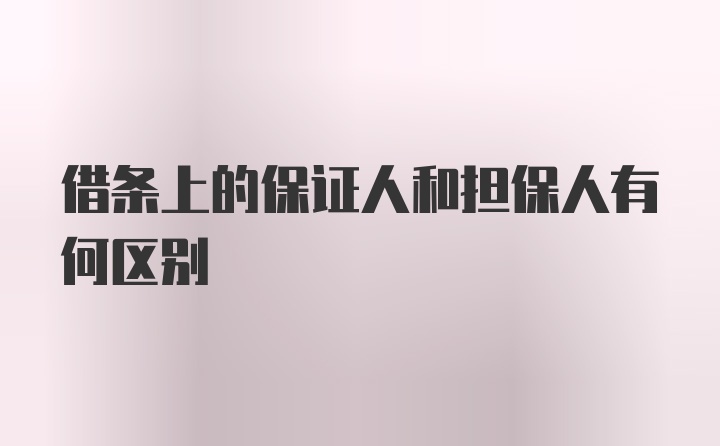 借条上的保证人和担保人有何区别